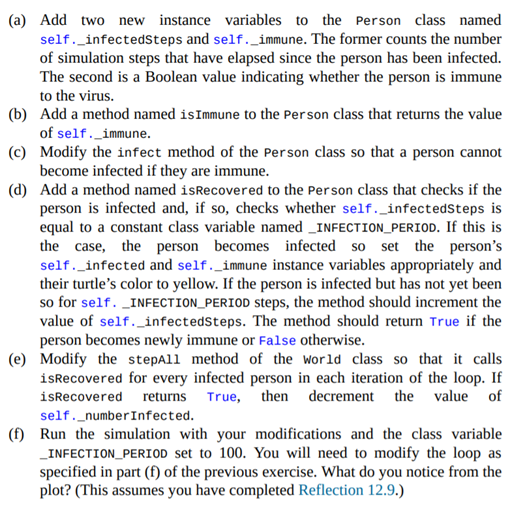 (a) Add two new instance variables to the Person class named self._infectedSteps and self._immune. The former counts the number of simulation steps that have elapsed since the person has been infected. The second is a Boolean value indicating whether the person is immune to the virus.

(b) Add a method named isImmune to the Person class that returns the value of self._immune.

(c) Modify the infect method of the Person class so that a person cannot become infected if they are immune.

(d) Add a method named isRecovered to the Person class that checks if the person is infected and, if so, checks whether self._infectedSteps is equal to a constant class variable named _INFECTION_PERIOD. If this is the case, the person becomes infected so set the person's self._infected and self._immune instance variables appropriately and their turtle's color to yellow. If the person is infected but has not yet been so for self. _INFECTION_PERIOD steps, the method should increment the value of self._infectedSteps. The method should return True if the person becomes newly immune or False otherwise.

(e) Modify the stepAll method of the World class so that it calls isRecovered for every infected person in each iteration of the loop. If isRecovered returns True, then decrement the value of self._numberInfected.

(f) Run the simulation with your modifications and the class variable _INFECTION_PERIOD set to 100. You will need to modify the loop as specified in part (f) of the previous exercise. What do you notice from the plot? (This assumes you have completed Reflection 12.9.)